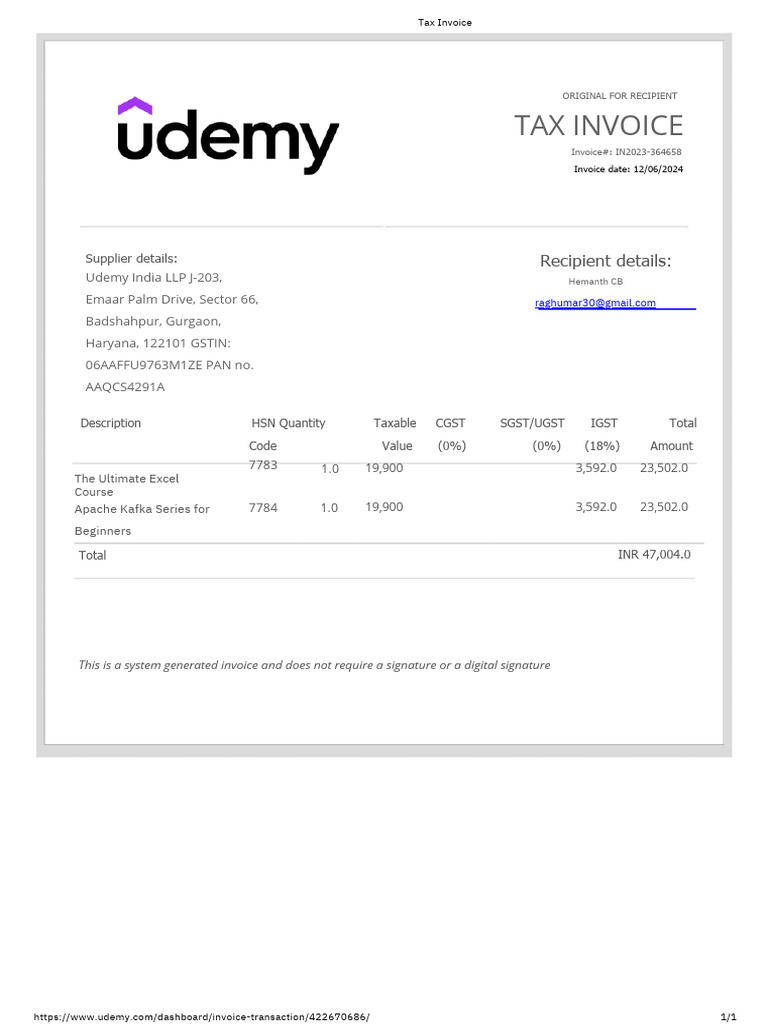 Tax Invoice

udemy

ORIGINAL FOR RECIPIENT

TAX INVOICE

Invoice#: IN2023-364658

Invoice date: 12/06/2024

Supplier details:
Udemy India LLP J-203, Emaar Palm Drive, Sector 66, Badshahpur, Gurgaon, Haryana, 122101 GSTIN: 06AAFFU9763M1ZE PAN no. AAQCS4291A

Recipient details:
Hemanth CB
raghumar30@gmail.com

| Description | HSN Code | Quantity | Taxable Value | CGST (0%) | SGST/UGST (0%) | IGST (18%) | Total Amount |
|---|---|---|---|---|---|---|---|
| The Ultimate Excel Course | 7783 | 1.0 | 19,900 | | | 3,592.0 | 23,502.0 |
| Apache Kafka Series for Beginners | 7784 | 1.0 | 19,900 | | | 3,592.0 | 23,502.0 |
| Total | | | | | | | INR 47,004.0 |

This is a system generated invoice and does not require a signature or a digital signature

https://www.udemy.com/dashboard/invoice-transaction/422670686/

1/1